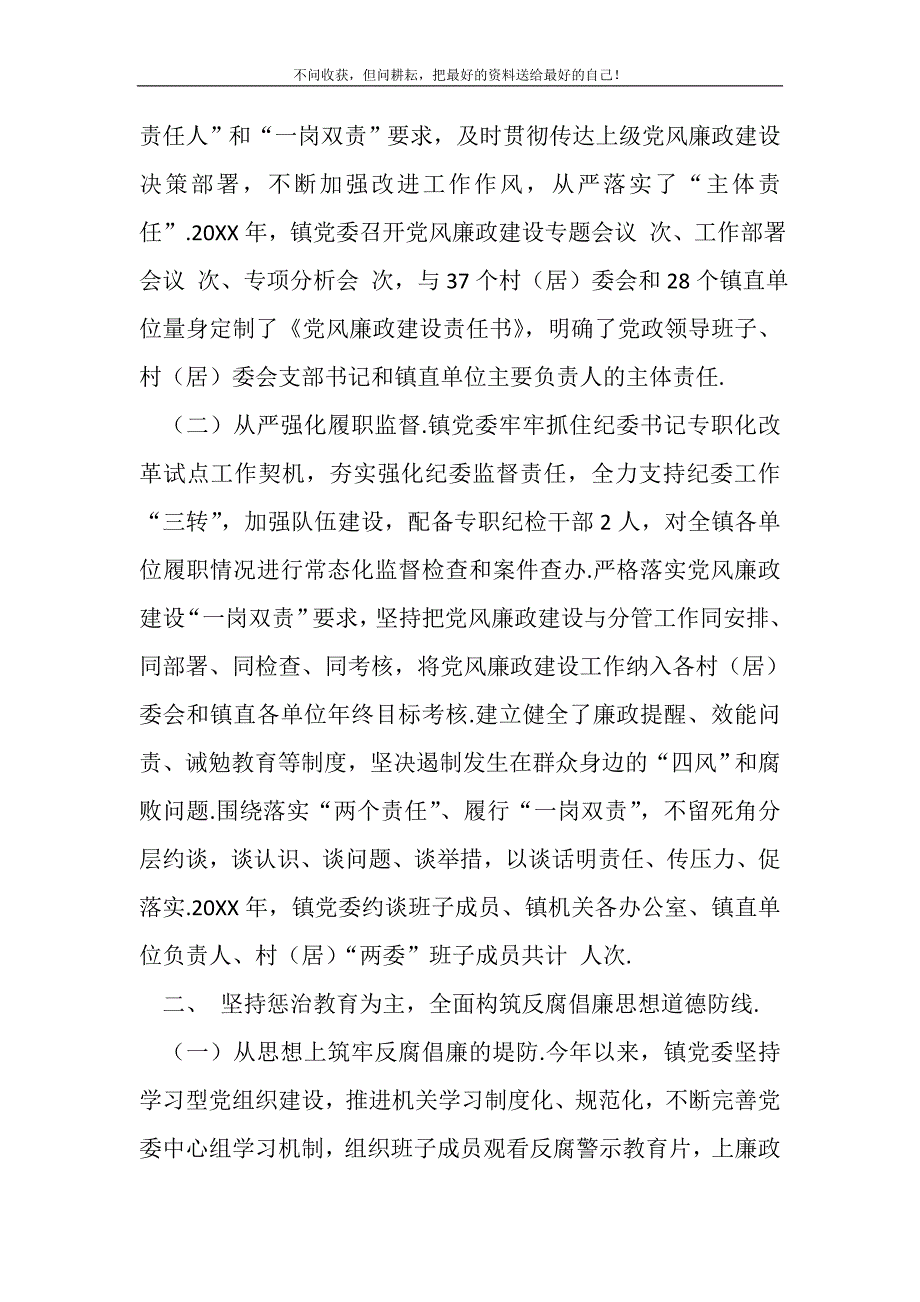 不问收获，但问耕耘，把最好的资料送给最好的自己！

责任人”和“一岗双责”要求，及时贯彻传达上级党风廉政建设决策部署，不断加强改进工作作风，从严落实了“主体责任”.20XX 年，镇党委召开党风廉政建设专题会议 次、工作部署会议 次、专项分析会 次，与 37 个村（居）委会和 28 个镇直单位量身定制了《党风廉政建设责任书》，明确了党政领导班子、村（居）委会支部书记和镇直单位主要负责人的主体责任.

（二）从严强化履职监督.镇党委牢牢抓住纪委书记专职化改革试点工作契机，夯实强化纪委监督责任，全力支持纪委工作“三转”，加强队伍建设，配备专职纪检干部 2 人，对全镇各单位履职情况进行常态化监督检查和案件查办.严格落实党风廉政建设“一岗双责”要求，坚持把党风廉政建设与分管工作同安排、同部署、同检查、同考核，将党风廉政建设工作纳入各村（居）委会和镇直各单位年终目标考核.建立健全了廉政提醒、效能问责、诫勉教育等制度，坚决遏制发生在群众身边的“四风”和腐败问题.围绕落实“两个责任”、履行“一岗双责”，不留死角分层约谈，谈认识、谈问题、谈举措，以谈话明责任、传压力、促落实.20XX 年，镇党委约谈班子成员、镇机关各办公室、镇直单位负责人、村（居）“两委”班子成员共计 人次.

二、 坚持惩治教育为主，全面构筑反腐倡廉思想道德防线.

（一）从思想上筑牢反腐倡廉的堤防.今年以来，镇党委坚持学习型党组织建设，推进机关学习制度化、规范化，不断完善党委中心组学习机制，组织班子成员观看反腐警示教育片，上廉政